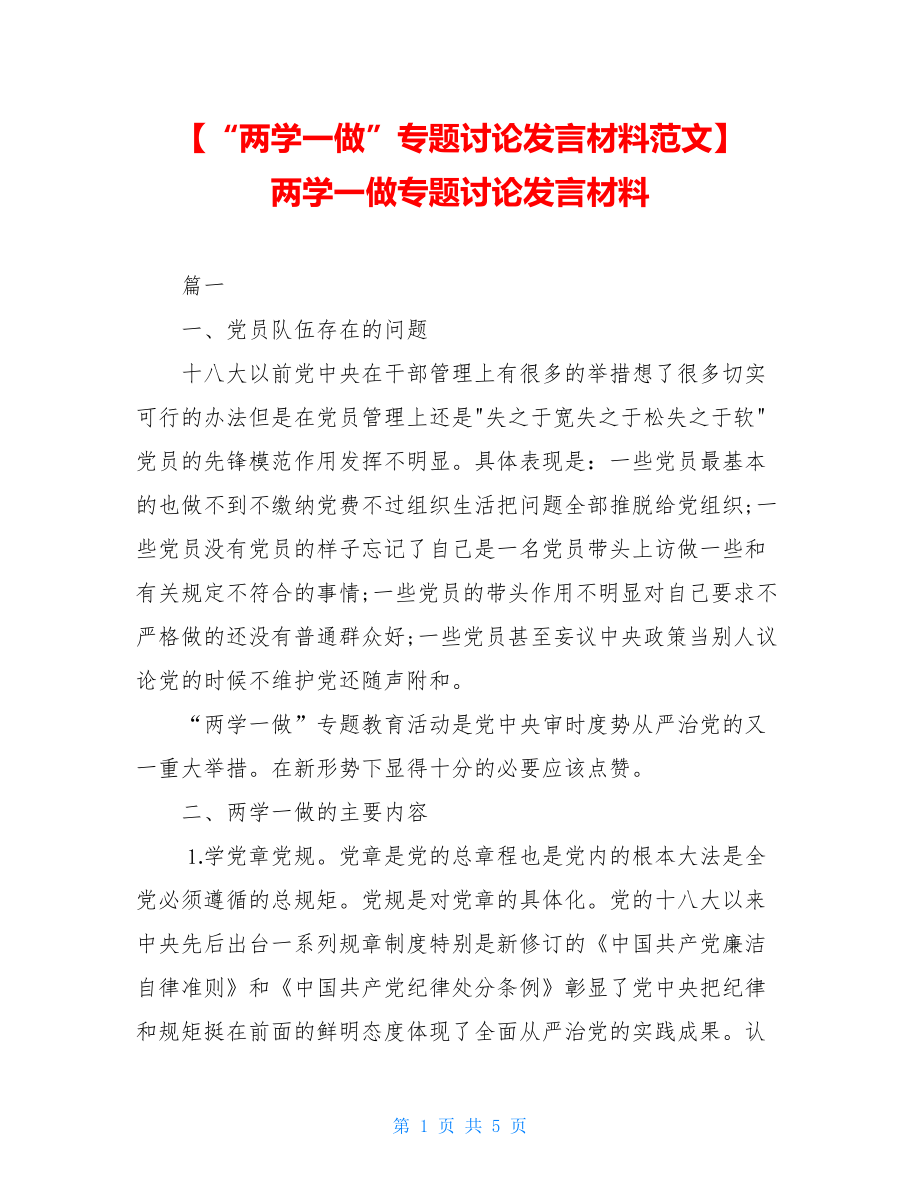 【“两学一做”专题讨论发言材料范文】两学一做专题讨论发言材料

篇一

一、党员队伍存在的问题

十八大以前党中央在干部管理上有很多的举措想了很多切实可行的办法但是在党员管理上还是"失之于宽失之于松失之于软"党员的先锋模范作用发挥不明显。具体表现是：一些党员最基本的也做不到不缴纳党费不过组织生活把问题全部推脱给党组织;一些党员没有党员的样子忘记了自己是一名党员带头上访做一些和有关规定不符合的事情;一些党员的带头作用不明显对自己要求不严格做的还没有普通群众好;一些党员甚至妄议中央政策当别人议论党的时候不维护党还随声附和。

“两学一做”专题教育活动是党中央审时度势从严治党的又一重大举措。在新形势下显得十分的必要应该点赞。

二、两学一做的主要内容

1.学党章党规。党章是党的总章程也是党内的根本大法是全党必须遵循的总规矩。党规是对党章的具体化。党的十八大以来中央先后出台一系列规章制度特别是新修订的《中国共产党廉洁自律准则》和《中国共产党纪律处分条例》彰显了党中央把纪律和规矩挺在前面的鲜明态度体现了全面从严治党的实践成果。认

第 1 页 共 5 页